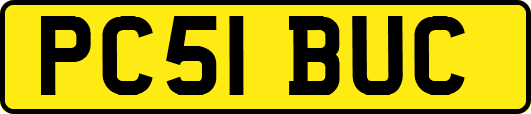 PC51 BUC